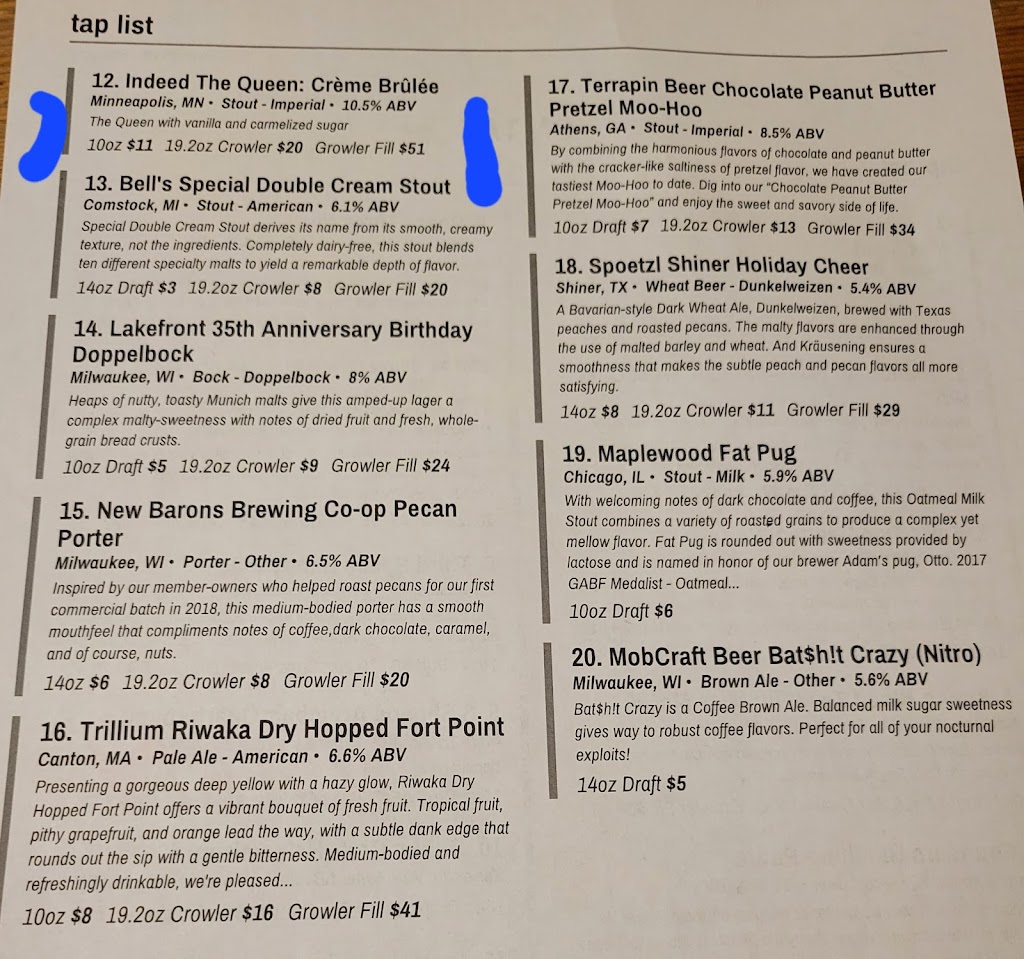 tap list

12. Indeed The Queen: Crème Brûlée
Minneapolis, MN • Stout - Imperial • 10.5% ABV
The Queen with vanilla and carmelized sugar
10oz $11 19.2oz Crowler $20 Growler Fill $51

13. Bell's Special Double Cream Stout
Comstock, MI • Stout - American • 6.1% ABV
Special Double Cream Stout derives its name from its smooth, creamy texture, not the ingredients. Completely dairy-free, this stout blends ten different specialty malts to yield a remarkable depth of flavor.
14oz Draft $3 19.2oz Crowler $8 Growler Fill $20

14. Lakefront 35th Anniversary Birthday Doppelbock
Milwaukee, WI • Bock - Doppelbock • 8% ABV
Heaps of nutty, toasty Munich malts give this amped-up lager a complex malty-sweetness with notes of dried fruit and fresh, whole-grain bread crusts.
10oz Draft $5 19.2oz Crowler $9 Growler Fill $24

15. New Barons Brewing Co-op Pecan Porter
Milwaukee, WI • Porter - Other • 6.5% ABV
Inspired by our member-owners who helped roast pecans for our first commercial batch in 2018, this medium-bodied porter has a smooth mouthfeel that compliments notes of coffee,dark chocolate, caramel, and of course, nuts.
14oz $6 19.2oz Crowler $8 Growler Fill $20

16. Trillium Riwaka Dry Hopped Fort Point
Canton, MA • Pale Ale - American • 6.6% ABV
Presenting a gorgeous deep yellow with a hazy glow, Riwaka Dry Hopped Fort Point offers a vibrant bouquet of fresh fruit. Tropical fruit, pithy grapefruit, and orange lead the way, with a subtle dank edge that rounds out the sip with a gentle bitterness. Medium-bodied and refreshingly drinkable, we're pleased...
10oz $8 19.2oz Crowler $16 Growler Fill $41

17. Terrapin Beer Chocolate Peanut Butter Pretzel Moo-Hoo
Athens, GA • Stout - Imperial • 8.5% ABV
By combining the harmonious flavors of chocolate and peanut butter with the cracker-like saltiness of pretzel flavor, we have created our tastiest Moo-Hoo to date. Dig into our "Chocolate Peanut Butter Pretzel Moo-Hoo" and enjoy the sweet and savory side of life.
10oz Draft $7 19.2oz Crowler $13 Growler Fill $34

18. Spoetzl Shiner Holiday Cheer
Shiner, TX • Wheat Beer - Dunkelweizen • 5.4% ABV
A Bavarian-style Dark Wheat Ale, Dunkelweizen, brewed with Texas peaches and roasted pecans. The malty flavors are enhanced through the use of malted barley and wheat. And Kräusening ensures a smoothness that makes the subtle peach and pecan flavors all more satisfying.
14oz $8 19.2oz Crowler $11 Growler Fill $29

19. Maplewood Fat Pug
Chicago, IL • Stout - Milk • 5.9% ABV
With welcoming notes of dark chocolate and coffee, this Oatmeal Milk Stout combines a variety of roasted grains to produce a complex yet mellow flavor. Fat Pug is rounded out with sweetness provided by lactose and is named in honor of our brewer Adam's pug, Otto. 2017 GABF Medalist - Oatmeal...
10oz Draft $6

20. MobCraft Beer Bat$h!t Crazy (Nitro)
Milwaukee, WI • Brown Ale - Other • 5.6% ABV
Bat$h!t Crazy is a Coffee Brown Ale. Balanced milk sugar sweetness gives way to robust coffee flavors. Perfect for all of your nocturnal exploits!
14oz Draft $5